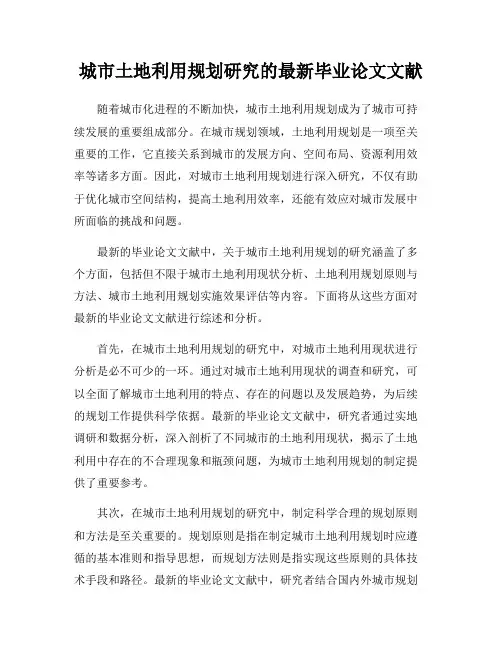 城市土地利用规划研究的最新毕业论文文献

随着城市化进程的不断加快，城市土地利用规划成为了城市可持续发展的重要组成部分。在城市规划领域，土地利用规划是一项至关重要的工作，它直接关系到城市的发展方向、空间布局、资源利用效率等诸多方面。因此，对城市土地利用规划进行深入研究，不仅有助于优化城市空间结构，提高土地利用效率，还能有效应对城市发展中所面临的挑战和问题。

最新的毕业论文文献中，关于城市土地利用规划的研究涵盖了多个方面，包括但不限于城市土地利用现状分析、土地利用规划原则与方法、城市土地利用规划实施效果评估等内容。下面将从这些方面对最新的毕业论文文献进行综述和分析。

首先，在城市土地利用规划的研究中，对城市土地利用现状进行分析是必不可少的一环。通过对城市土地利用现状的调查和研究，可以全面了解城市土地利用的特点、存在的问题以及发展趋势，为后续的规划工作提供科学依据。最新的毕业论文文献中，研究者通过实地调研和数据分析，深入剖析了不同城市的土地利用现状，揭示了土地利用中存在的不合理现象和瓶颈问题，为城市土地利用规划的制定提供了重要参考。

其次，在城市土地利用规划的研究中，制定科学合理的规划原则和方法是至关重要的。规划原则是指在制定城市土地利用规划时应遵循的基本准则和指导思想，而规划方法则是指实现这些原则的具体技术手段和路径。最新的毕业论文文献中，研究者结合国内外城市规划